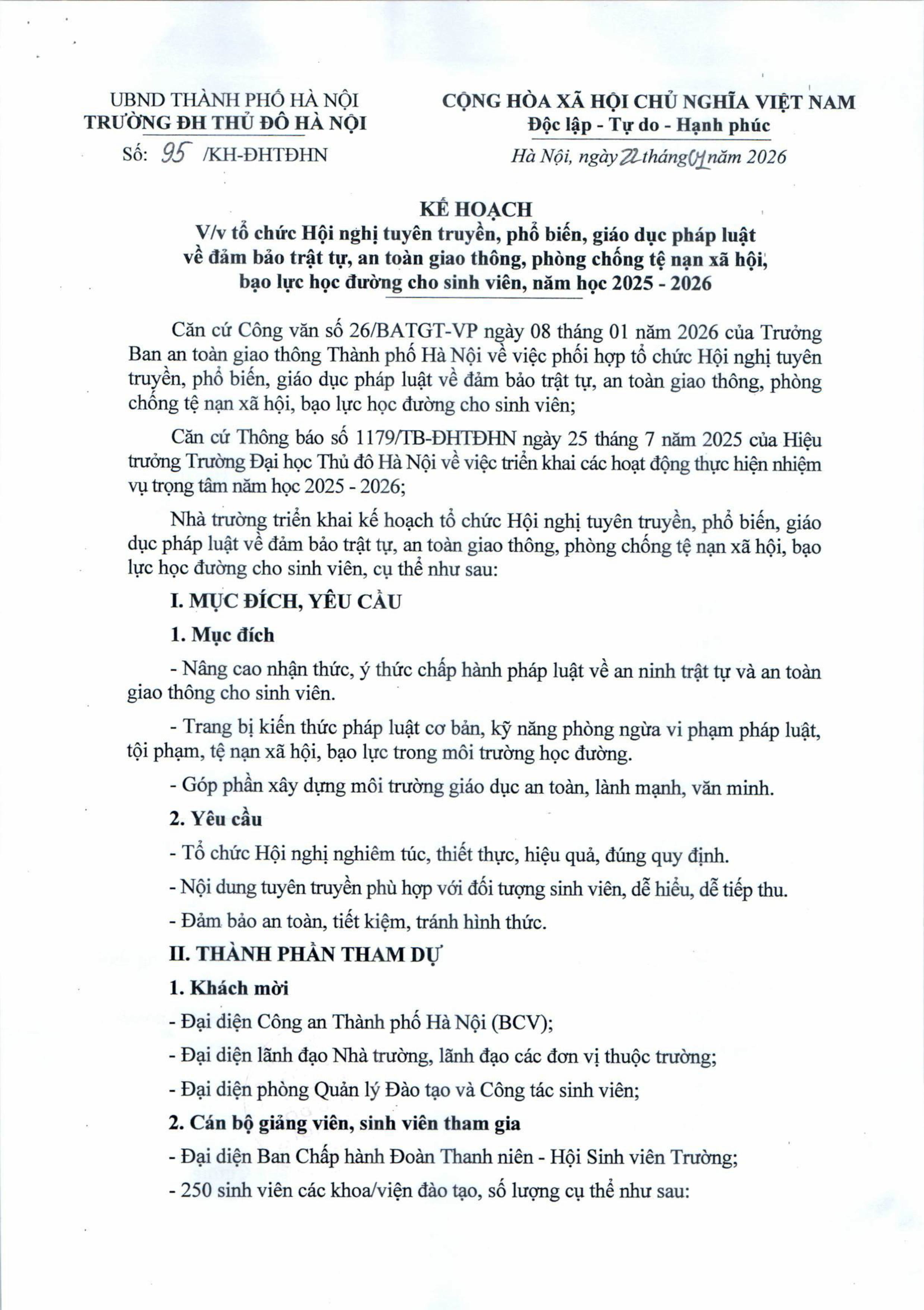 UBND THÀNH PHỐ HÀ NỘI
TRƯỜNG ĐH THỦ ĐÔ HÀ NỘI
Số: 95 /KH-ĐHTĐHN

CỘNG HÒA XÃ HỘI CHỦ NGHĨA VIỆT NAM
Độc lập - Tự do - Hạnh phúc
Hà Nội, ngày 22 tháng 01 năm 2026

KẾ HOẠCH
V/v tổ chức Hội nghị tuyên truyền, phổ biến, giáo dục pháp luật về đảm bảo trật tự, an toàn giao thông, phòng chống tệ nạn xã hội, bạo lực học đường cho sinh viên, năm học 2025 - 2026

Căn cứ Công văn số 26/BATGT-VP ngày 08 tháng 01 năm 2026 của Trưởng Ban an toàn giao thông Thành phố Hà Nội về việc phối hợp tổ chức Hội nghị tuyên truyền, phổ biến, giáo dục pháp luật về đảm bảo trật tự, an toàn giao thông, phòng chống tệ nạn xã hội, bạo lực học đường cho sinh viên;

Căn cứ Thông báo số 1179/TB-ĐHTĐHN ngày 25 tháng 7 năm 2025 của Hiệu trưởng Trường Đại học Thủ đô Hà Nội về việc triển khai các hoạt động thực hiện nhiệm vụ trọng tâm năm học 2025 - 2026;

Nhà trường triển khai kế hoạch tổ chức Hội nghị tuyên truyền, phổ biến, giáo dục pháp luật về đảm bảo trật tự, an toàn giao thông, phòng chống tệ nạn xã hội, bạo lực học đường cho sinh viên, cụ thể như sau:

I. MỤC ĐÍCH, YÊU CẦU

1. Mục đích

- Nâng cao nhận thức, ý thức chấp hành pháp luật về an ninh trật tự và an toàn giao thông cho sinh viên.

- Trang bị kiến thức pháp luật cơ bản, kỹ năng phòng ngừa vi phạm pháp luật, tội phạm, tệ nạn xã hội, bạo lực trong môi trường học đường.

- Góp phần xây dựng môi trường giáo dục an toàn, lành mạnh, văn minh.

2. Yêu cầu

- Tổ chức Hội nghị nghiêm túc, thiết thực, hiệu quả, đúng quy định.

- Nội dung tuyên truyền phù hợp với đối tượng sinh viên, dễ hiểu, dễ tiếp thu.

- Đảm bảo an toàn, tiết kiệm, tránh hình thức.

II. THÀNH PHẦN THAM DỰ

1. Khách mời

- Đại diện Công an Thành phố Hà Nội (BCV);

- Đại diện lãnh đạo Nhà trường, lãnh đạo các đơn vị thuộc trường;

- Đại diện phòng Quản lý Đào tạo và Công tác sinh viên;

2. Cán bộ giảng viên, sinh viên tham gia

- Đại diện Ban Chấp hành Đoàn Thanh niên - Hội Sinh viên Trường;

- 250 sinh viên các khoa/viện đào tạo, số lượng cụ thể như sau: